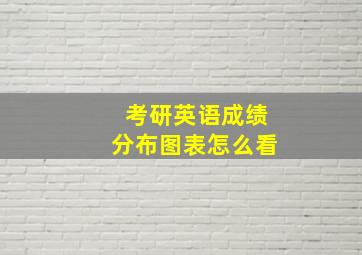 考研英语成绩
分布图表怎么看